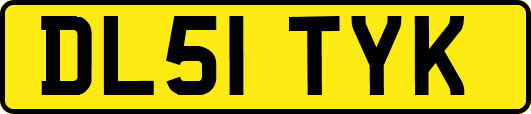 DL51 TYK